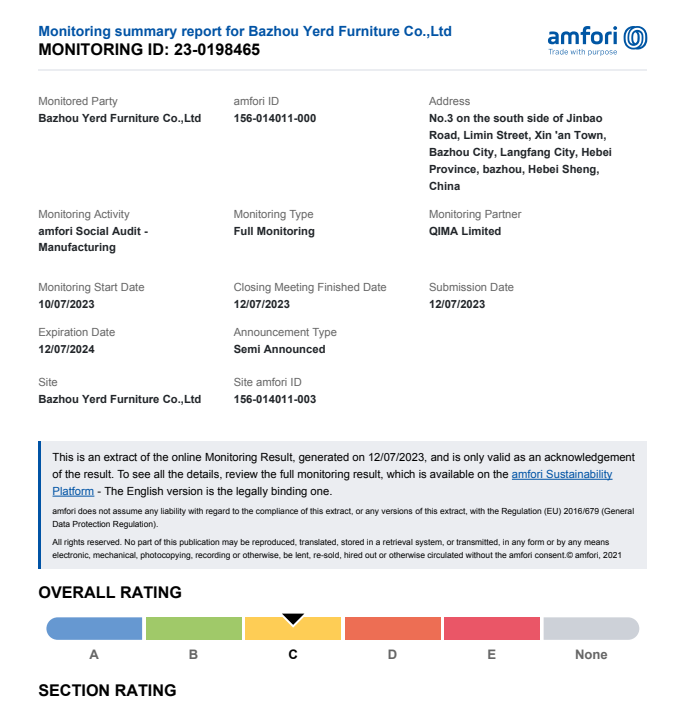 Monitoring summary report for Bazhou Yerd Furniture Co.,Ltd
MONITORING ID: 23-0198465

amfori
Trade with purpose

Monitored Party
Bazhou Yerd Furniture Co.,Ltd

amfori ID
156-014011-000

Address
No.3 on the south side of Jinbao Road, Limin Street, Xin 'an Town, Bazhou City, Langfang City, Hebei Province, bazhou, Hebei Sheng, China

Monitoring Activity
amfori Social Audit - Manufacturing

Monitoring Type
Full Monitoring

Monitoring Partner
QIMA Limited

Monitoring Start Date
10/07/2023

Closing Meeting Finished Date
12/07/2023

Submission Date
12/07/2023

Expiration Date
12/07/2024

Announcement Type
Semi Announced

Site
Bazhou Yerd Furniture Co.,Ltd

Site amfori ID
156-014011-003

This is an extract of the online Monitoring Result, generated on 12/07/2023, and is only valid as an acknowledgement of the result. To see all the details, review the full monitoring result, which is available on the amfori Sustainability Platform - The English version is the legally binding one.

amfori does not assume any liability with regard to the compliance of this extract, or any versions of this extract, with the Regulation (EU) 2016/679 (General Data Protection Regulation).

All rights reserved. No part of this publication may be reproduced, translated, stored in a retrieval system, or transmitted, in any form or by any means electronic, mechanical, photocopying, recording or otherwise, be lent, re-sold, hired out or otherwise circulated without the amfori consent.© amfori, 2021

OVERALL RATING

A B C D E None

SECTION RATING